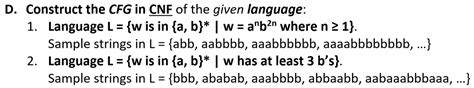 D. Construct the CFG in CNF of the given language:

1. Language L = {w is in {a, b}* | w = $a^nb^{2n}$ where n ≥ 1}.
Sample strings in L = {abb, aabbbb, aaabbbbbb, aaaabbbbbbbb, ...}

2. Language L = {w is in {a, b}* | w has at least 3 b's}.
Sample strings in L = {bbb, ababab, aaabbbb, abbaabb, aabaaabbbaaa, ...}